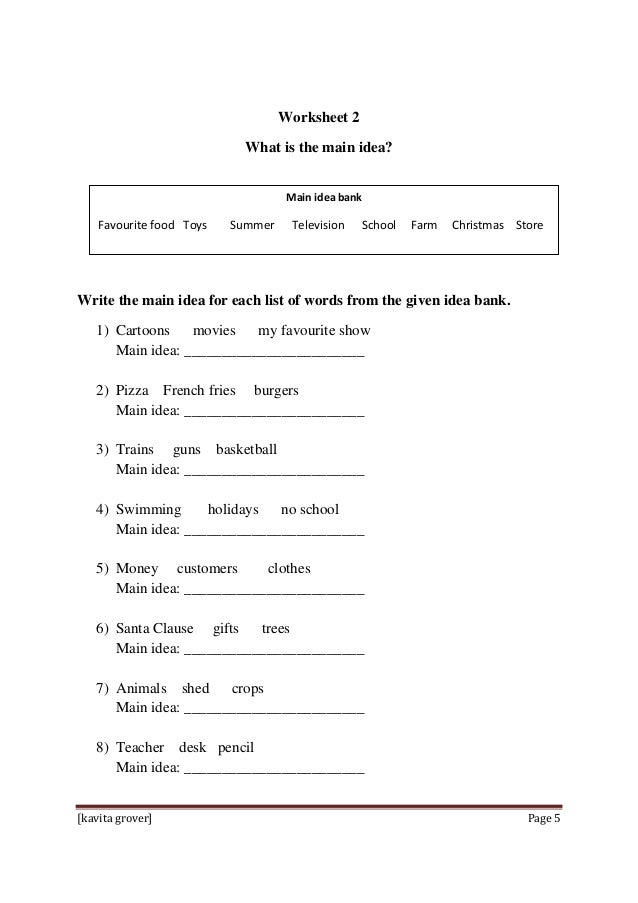 Worksheet 2

What is the main idea?

Main idea bank

Favourite food Toys Summer Television School Farm Christmas Store

Write the main idea for each list of words from the given idea bank.

1) Cartoons movies my favourite show
Main idea: ________________________

2) Pizza French fries burgers
Main idea: ________________________

3) Trains guns basketball
Main idea: ________________________

4) Swimming holidays no school
Main idea: ________________________

5) Money customers clothes
Main idea: ________________________

6) Santa Clause gifts trees
Main idea: ________________________

7) Animals shed crops
Main idea: ________________________

8) Teacher desk pencil
Main idea: ________________________

[kavita grover] Page 5